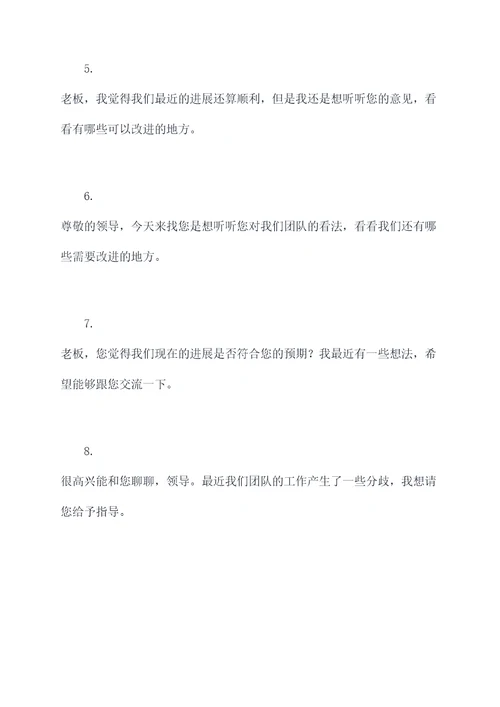 5.

老板，我觉得我们最近的进展还算顺利，但是我还是想听听您的意见，看看有哪些可以改进的地方。

6.

尊敬的领导，今天来找您是想听听您对我们团队的看法，看看我们还有哪些需要改进的地方。

7.

老板，您觉得我们现在的进展是否符合您的预期？我最近有一些想法，希望能够跟您交流一下。

8.

很高兴能和您聊聊，领导。最近我们团队的工作产生了一些分歧，我想请您给予指导。